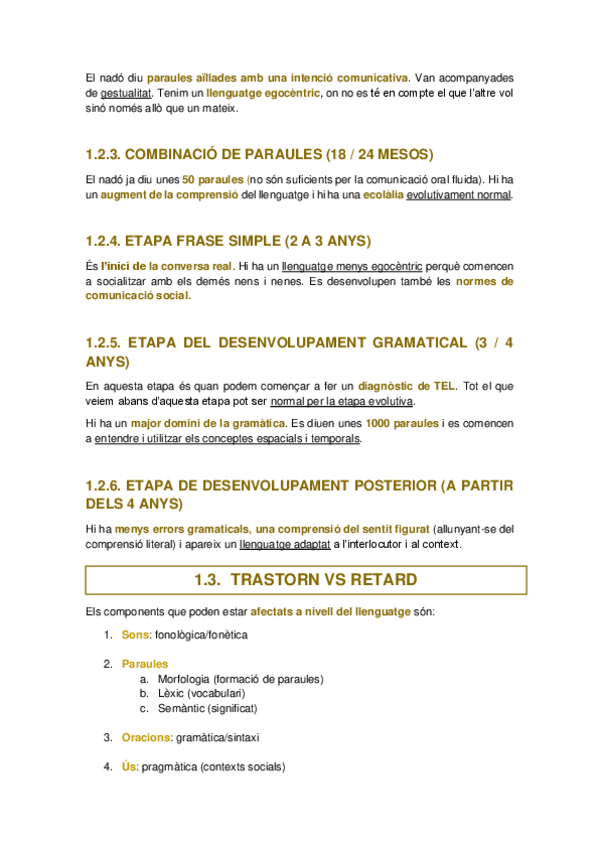 El nadó diu paraules aïllades amb una intenció comunicativa. Van acompanyades de gestualitat. Tenim un llenguatge egocèntric, on no es té en compte el que l'altre vol sinó només allò que un mateix.

1.2.3. COMBINACIÓ DE PARAULES (18 / 24 MESOS)

El nadó ja diu unes 50 paraules (no són suficients per la comunicació oral fluida). Hi ha un augment de la comprensió del llenguatge i hi ha una ecolàlia evolutivament normal.

1.2.4. ETAPA FRASE SIMPLE (2 A 3 ANYS)

És l'inici de la conversa real. Hi ha un llenguatge menys egocèntric perquè comencen a socialitzar amb els demés nens i nenes. Es desenvolupen també les normes de comunicació social.

1.2.5. ETAPA DEL DESENVOLUPAMENT GRAMATICAL (3 / 4 ANYS)

En aquesta etapa és quan podem començar a fer un diagnòstic de TEL. Tot el que veiem abans d'aquesta etapa pot ser normal per la etapa evolutiva.

Hi ha un major domini de la gramàtica. Es diuen unes 1000 paraules i es comencen a entendre i utilitzar els conceptes espacials i temporals.

1.2.6. ETAPA DE DESENVOLUPAMENT POSTERIOR (A PARTIR DELS 4 ANYS)

Hi ha menys errors gramaticals, una comprensió del sentit figurat (allunyant-se del comprensió literal) i apareix un llenguatge adaptat a l'interlocutor i al context.

1.3. TRASTORN VS RETARD

Els components que poden estar afectats a nivell del llenguatge són:

1. Sons: fonològica/fonètica

2. Paraules
a. Morfologia (formació de paraules)
b. Lèxic (vocabulari)
c. Semàntic (significat)

3. Oracions: gramàtica/sintaxi

4. Ús: pragmàtica (contexts socials)